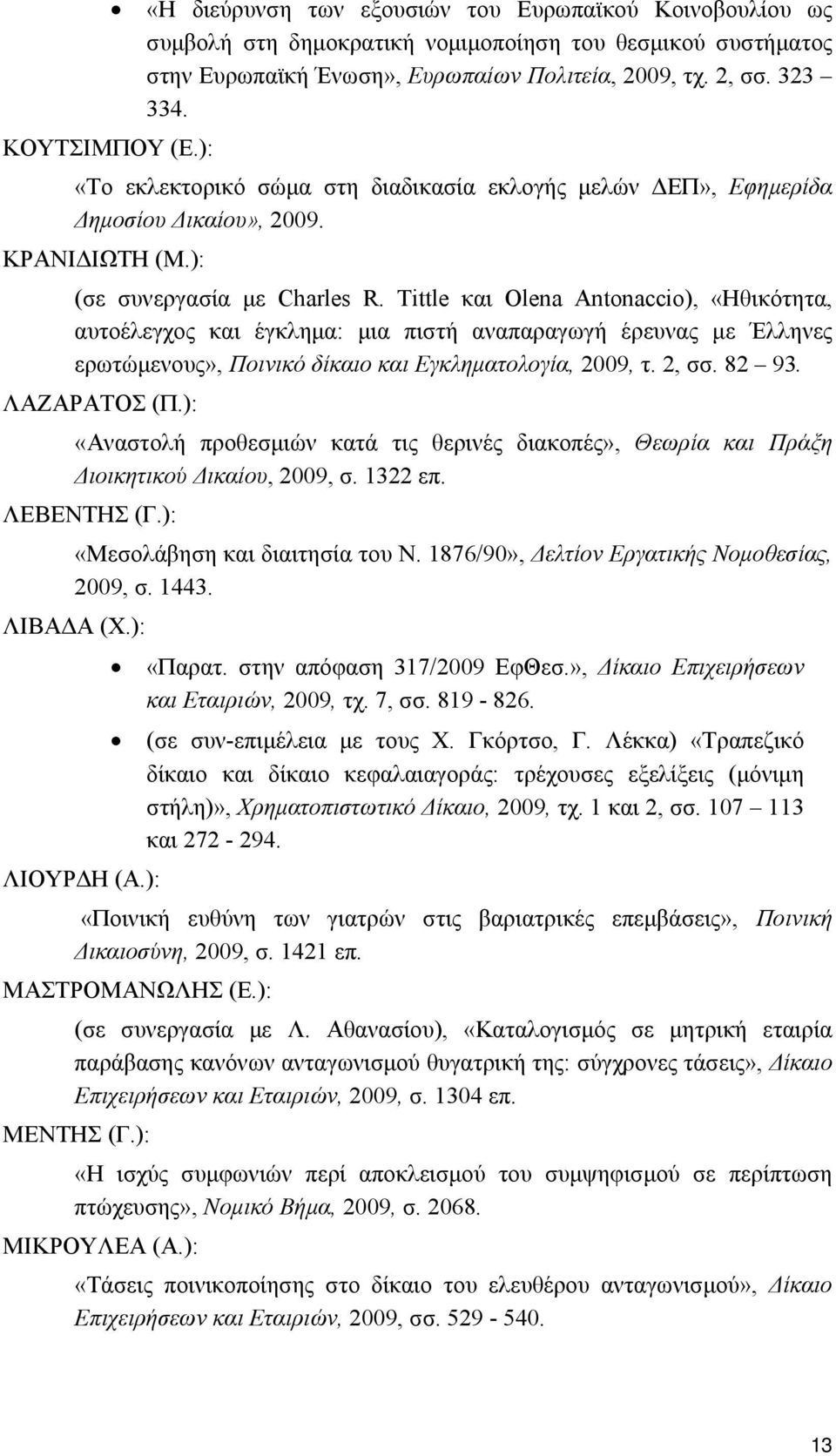 • «Η διεύρυνση των εξουσιών του Ευρωπαϊκού Κοινοβουλίου ως συμβολή στη δημοκρατική νομιμοποίηση του θεσμικού συστήματος στην Ευρωπαϊκή Ένωση», Ευρωπαίων Πολιτεία, 2009, τχ. 2, σσ. 323 – 334.

ΚΟΥΤΣΙΜΠΟΥ (Ε.):

«Το εκλεκτορικό σώμα στη διαδικασία εκλογής μελών ΔΕΠ», Εφημερίδα Δημοσίου Δικαίου», 2009.

ΚΡΑΝΙΔΙΩΤΗ (Μ.):

(σε συνεργασία με Charles R. Tittle και Olena Antonaccio), «Ηθικότητα, αυτοέλεγχος και έγκλημα: μια πιστή αναπαραγωγή έρευνας με Έλληνες ερωτώμενους», Ποινικό δίκαιο και Εγκληματολογία, 2009, τ. 2, σσ. 82 – 93.

ΛΑΖΑΡΑΤΟΣ (Π.):

«Αναστολή προθεσμιών κατά τις θερινές διακοπές», Θεωρία και Πράξη Διοικητικού Δικαίου, 2009, σ. 1322 επ.

ΛΕΒΕΝΤΗΣ (Γ.):

«Μεσολάβηση και διαιτησία του Ν. 1876/90», Δελτίον Εργατικής Νομοθεσίας, 2009, σ. 1443.

ΛΙΒΑΔΑ (Χ.):

• «Παρατ. στην απόφαση 317/2009 ΕφΘεσ.», Δίκαιο Επιχειρήσεων και Εταιριών, 2009, τχ. 7, σσ. 819 - 826.

• (σε συν-επιμέλεια με τους Χ. Γκόρτσο, Γ. Λέκκα) «Τραπεζικό δίκαιο και δίκαιο κεφαλαιαγοράς: τρέχουσες εξελίξεις (μόνιμη στήλη)», Χρηματοπιστωτικό Δίκαιο, 2009, τχ. 1 και 2, σσ. 107 – 113 και 272 - 294.

ΛΙΟΥΡΔΗ (Α.):

«Ποινική ευθύνη των γιατρών στις βαριατρικές επεμβάσεις», Ποινική Δικαιοσύνη, 2009, σ. 1421 επ.

ΜΑΣΤΡΟΜΑΝΩΛΗΣ (Ε.):

(σε συνεργασία με Λ. Αθανασίου), «Καταλογισμός σε μητρική εταιρία παράβασης κανόνων ανταγωνισμού θυγατρική της: σύγχρονες τάσεις», Δίκαιο Επιχειρήσεων και Εταιριών, 2009, σ. 1304 επ.

ΜΕΝΤΗΣ (Γ.):

«Η ισχύς συμφωνιών περί αποκλεισμού του συμψηφισμού σε περίπτωση πτώχευσης», Νομικό Βήμα, 2009, σ. 2068.

ΜΙΚΡΟΥΛΕΑ (Α.):

«Τάσεις ποινικοποίησης στο δίκαιο του ελευθέρου ανταγωνισμού», Δίκαιο Επιχειρήσεων και Εταιριών, 2009, σσ. 529 - 540.

13